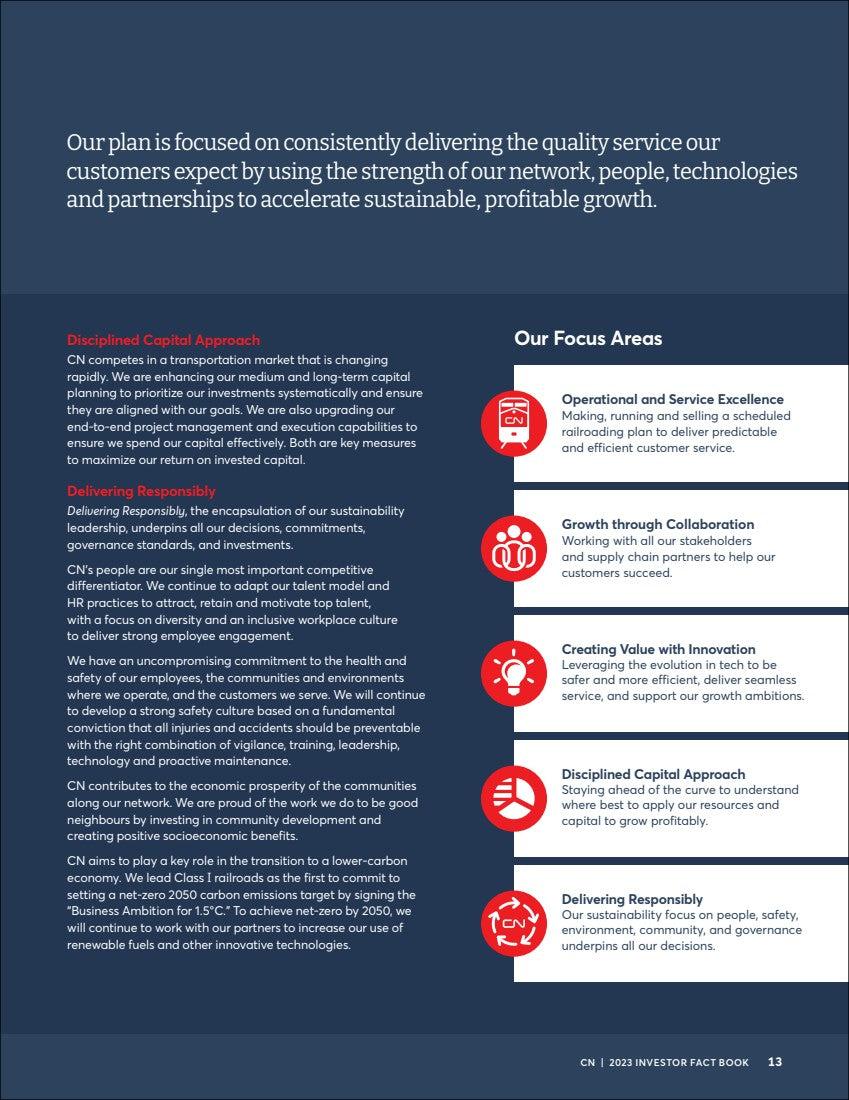 Our plan is focused on consistently delivering the quality service our customers expect by using the strength of our network, people, technologies and partnerships to accelerate sustainable, profitable growth.

Disciplined Capital Approach
CN competes in a transportation market that is changing rapidly. We are enhancing our medium and long-term capital planning to prioritize our investments systematically and ensure they are aligned with our goals. We are also upgrading our end-to-end project management and execution capabilities to ensure we spend our capital effectively. Both are key measures to maximize our return on invested capital.

Delivering Responsibly
Delivering Responsibly, the encapsulation of our sustainability leadership, underpins all our decisions, commitments, governance standards, and investments.

CN's people are our single most important competitive differentiator. We continue to adapt our talent model and HR practices to attract, retain and motivate top talent, with a focus on diversity and an inclusive workplace culture to deliver strong employee engagement.

We have an uncompromising commitment to the health and safety of our employees, the communities and environments where we operate, and the customers we serve. We will continue to develop a strong safety culture based on a fundamental conviction that all injuries and accidents should be preventable with the right combination of vigilance, training, leadership, technology and proactive maintenance.

CN contributes to the economic prosperity of the communities along our network. We are proud of the work we do to be good neighbours by investing in community development and creating positive socioeconomic benefits.

CN aims to play a key role in the transition to a lower-carbon economy. We lead Class I railroads as the first to commit to setting a net-zero 2050 carbon emissions target by signing the "Business Ambition for 1.5°C." To achieve net-zero by 2050, we will continue to work with our partners to increase our use of renewable fuels and other innovative technologies.

Our Focus Areas

CN

Operational and Service Excellence
Making, running and selling a scheduled railroading plan to deliver predictable and efficient customer service.

Growth through Collaboration
Working with all our stakeholders and supply chain partners to help our customers succeed.

Creating Value with Innovation
Leveraging the evolution in tech to be safer and more efficient, deliver seamless service, and support our growth ambitions.

Disciplined Capital Approach
Staying ahead of the curve to understand where best to apply our resources and capital to grow profitably.

CN

Delivering Responsibly
Our sustainability focus on people, safety, environment, community, and governance underpins all our decisions.

CN | 2023 INVESTOR FACT BOOK 13